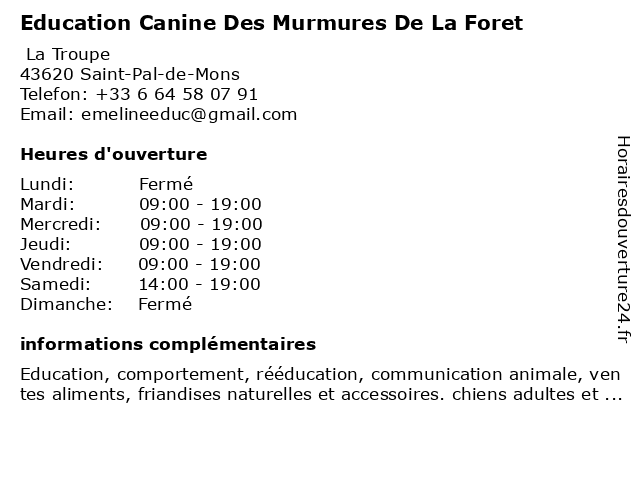 Education Canine Des Murmures De La Foret

La Troupe
43620 Saint-Pal-de-Mons
Telefon: +33 6 64 58 07 91
Email: emelineeduc@gmail.com

Heures d'ouverture

| | |
|---|---|
| Lundi: | Fermé |
| Mardi: | 09:00 - 19:00 |
| Mercredi: | 09:00 - 19:00 |
| Jeudi: | 09:00 - 19:00 |
| Vendredi: | 09:00 - 19:00 |
| Samedi: | 14:00 - 19:00 |
| Dimanche: | Fermé |

informations complémentaires

Education, comportement, rééducation, communication animale, ventes aliments, friandises naturelles et accessoires. chiens adultes et ...

Horairesdouverture24.fr